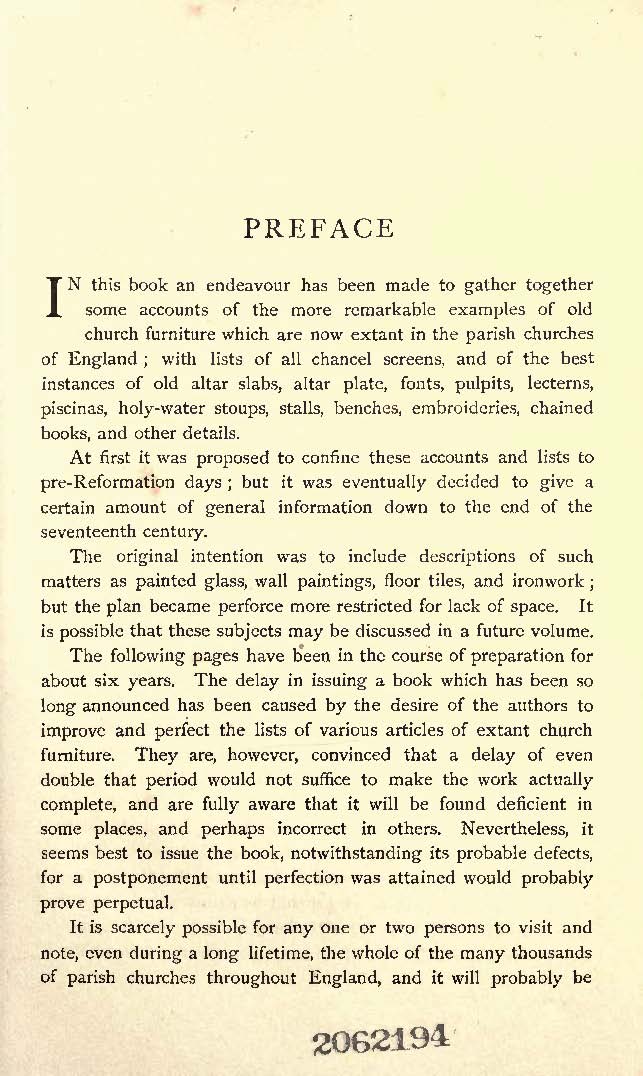 PREFACE

IN this book an endeavour has been made to gather together some accounts of the more remarkable examples of old church furniture which are now extant in the parish churches of England; with lists of all chancel screens, and of the best instances of old altar slabs, altar plate, fonts, pulpits, lecterns, piscinas, holy-water stoups, stalls, benches, embroideries, chained books, and other details.

At first it was proposed to confine these accounts and lists to pre-Reformation days; but it was eventually decided to give a certain amount of general information down to the end of the seventeenth century.

The original intention was to include descriptions of such matters as painted glass, wall paintings, floor tiles, and ironwork; but the plan became perforce more restricted for lack of space. It is possible that these subjects may be discussed in a future volume.

The following pages have been in the course of preparation for about six years. The delay in issuing a book which has been so long announced has been caused by the desire of the authors to improve and perfect the lists of various articles of extant church furniture. They are, however, convinced that a delay of even double that period would not suffice to make the work actually complete, and are fully aware that it will be found deficient in some places, and perhaps incorrect in others. Nevertheless, it seems best to issue the book, notwithstanding its probable defects, for a postponement until perfection was attained would probably prove perpetual.

It is scarcely possible for any one or two persons to visit and note, even during a long lifetime, the whole of the many thousands of parish churches throughout England, and it will probably be

2062194